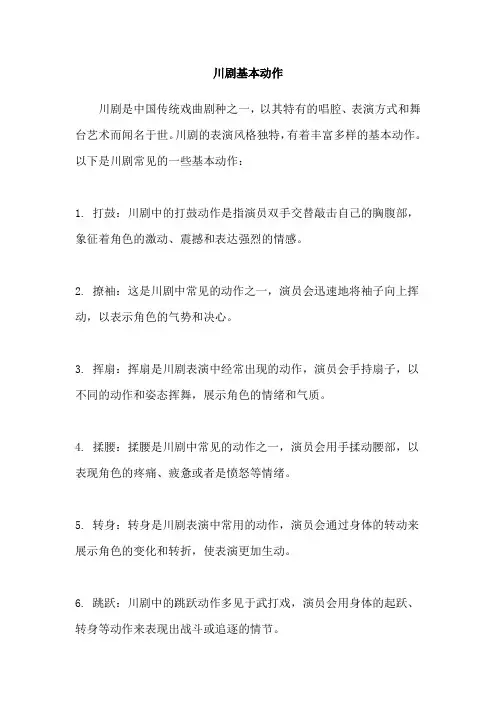 川剧基本动作

川剧是中国传统戏曲剧种之一，以其特有的唱腔、表演方式和舞台艺术而闻名于世。川剧的表演风格独特，有着丰富多样的基本动作。以下是川剧常见的一些基本动作：

1. 打鼓：川剧中的打鼓动作是指演员双手交替敲击自己的胸腹部，象征着角色的激动、震撼和表达强烈的情感。

2. 撩袖：这是川剧中常见的动作之一，演员会迅速地将袖子向上挥动，以表示角色的气势和决心。

3. 挥扇：挥扇是川剧表演中经常出现的动作，演员会手持扇子，以不同的动作和姿态挥舞，展示角色的情绪和气质。

4. 揉腰：揉腰是川剧中常见的动作之一，演员会用手揉动腰部，以表现角色的疼痛、疲惫或者是愤怒等情绪。

5. 转身：转身是川剧表演中常用的动作，演员会通过身体的转动来展示角色的变化和转折，使表演更加生动。

6. 跳跃：川剧中的跳跃动作多见于武打戏，演员会用身体的起跃、转身等动作来表现出战斗或追逐的情节。